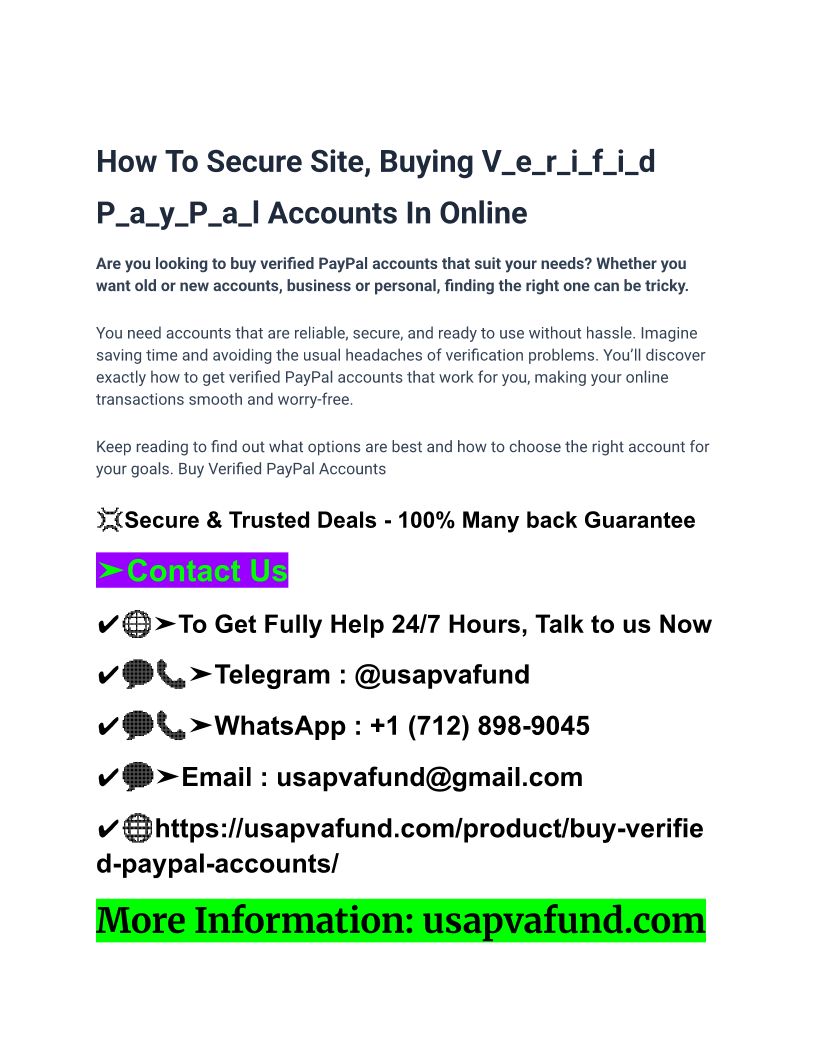 How To Secure Site, Buying V_e_r_i_f_i_d P_a_y_P_a_l Accounts In Online

Are you looking to buy verified PayPal accounts that suit your needs? Whether you want old or new accounts, business or personal, finding the right one can be tricky.

You need accounts that are reliable, secure, and ready to use without hassle. Imagine saving time and avoiding the usual headaches of verification problems. You'll discover exactly how to get verified PayPal accounts that work for you, making your online transactions smooth and worry-free.

Keep reading to find out what options are best and how to choose the right account for your goals. Buy Verified PayPal Accounts

💢Secure & Trusted Deals - 100% Many back Guarantee

➤Contact Us

✔🌐➤To Get Fully Help 24/7 Hours, Talk to us Now

✔💬📞➤Telegram : @usapvafund

✔💬📞➤WhatsApp : +1 (712) 898-9045

✔💬➤Email : usapvafund@gmail.com

✔🌐https://usapvafund.com/product/buy-verified-paypal-accounts/

More Information: usapvafund.com